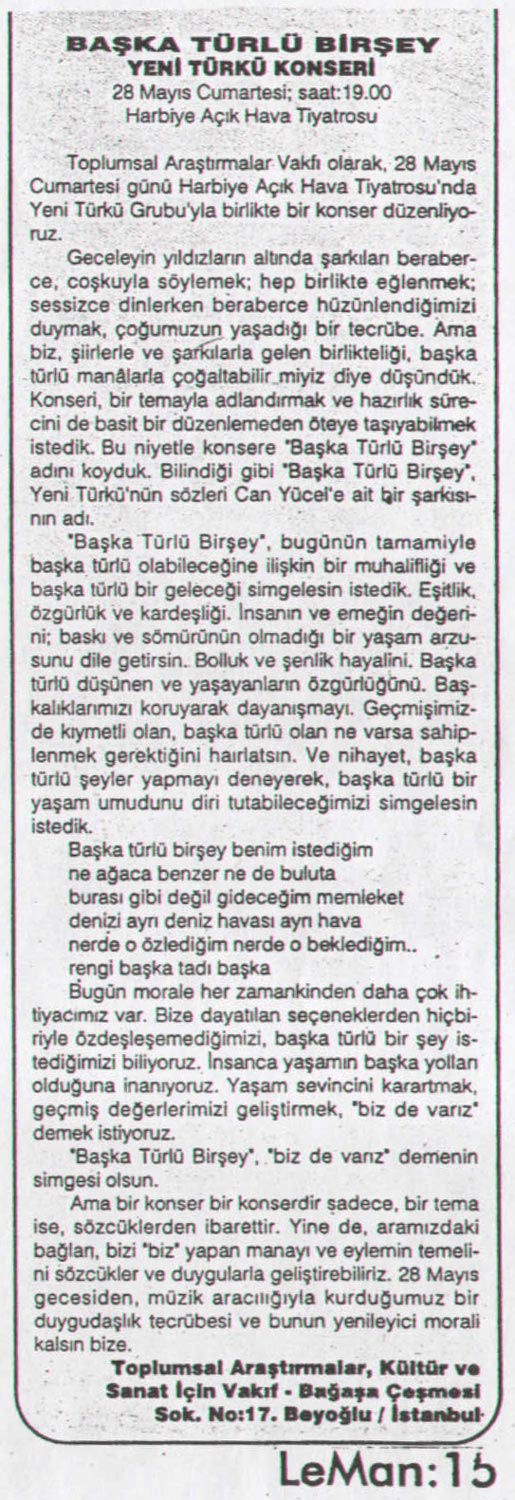 BAŞKA TÜRLÜ BİRŞEY
YENİ TÜRKÜ KONSERİ
28 Mayıs Cumartesi; saat:19.00
Harbiye Açık Hava Tiyatrosu

Toplumsal Araştırmalar Vakfı olarak, 28 Mayıs Cumartesi günü Harbiye Açık Hava Tiyatrosu'nda Yeni Türkü Grubu'yla birlikte bir konser düzenliyoruz.

Geceleyin yıldızların altında şarkıları beraberce, coşkuyla söylemek; hep birlikte eğlenmek; sessizce dinlerken beraberce hüzünlendiğimizi duymak, çoğumuzun yaşadığı bir tecrübe. Ama biz, şiirlerle ve şarkılarla gelen birlikteliği, başka türlü manâlarla çoğaltabilir miyiz diye düşündük. Konseri, bir temayla adlandırmak ve hazırlık sürecini de basit bir düzenlemeden öteye taşıyabilmek istedik. Bu niyetle konsere "Başka Türlü Birşey" adını koyduk. Bilindiği gibi "Başka Türlü Birşey", Yeni Türkü'nün sözleri Can Yücel'e ait bir şarkısının adı.

"Başka Türlü Birşey", bugünün tamamiyle başka türlü olabileceğine ilişkin bir muhalifliği ve başka türlü bir geleceği simgelesin istedik. Eşitlik, özgürlük ve kardeşliği. İnsanın ve emeğin değerini; baskı ve sömürünün olmadığı bir yaşam arzusunu dile getirsin. Bolluk ve şenlik hayalini. Başka türlü düşünen ve yaşayanların özgürlüğünü. Başkalıklarımızı koruyarak dayanışmayı. Geçmişimizde kıymetli olan, başka türlü olan ne varsa sahiplenmek gerektiğini hatırlatsın. Ve nihayet, başka türlü şeyler yapmayı deneyerek, başka türlü bir yaşam umudunu diri tutabileceğimizi simgelesin istedik.

Başka türlü birşey benim istediğim
ne ağaca benzer ne de buluta
burası gibi değil gideceğim memleket
denizi ayrı deniz havası ayrı hava
nerde o özlediğim nerde o beklediğim..
rengi başka tadı başka

Bugün morale her zamankinden daha çok ihtiyacımız var. Bize dayatılan seçeneklerden hiçbiriyle özdeşleşemediğimizi, başka türlü bir şey istediğimizi biliyoruz. İnsanca yaşamın başka yolları olduğuna inanıyoruz. Yaşam sevincini karartmak, geçmiş değerlerimizi geliştirmek, "biz de varız" demek istiyoruz.

"Başka Türlü Birşey", "biz de varız" demenin simgesi olsun.

Ama bir konser bir konserdir sadece, bir tema ise, sözcüklerden ibarettir. Yine de, aramızdaki bağları, bizi "biz" yapan manayı ve eylemin temelini sözcükler ve duygularla geliştirebiliriz. 28 Mayıs gecesiden, müzik aracılığıyla kurduğumuz bir duygudaşlık tecrübesi ve bunun yenileyici morali kalsın bize.

Toplumsal Araştırmalar, Kültür ve Sanat İçin Vakıf - Bağaşa Çeşmesi Sok. No:17. Beyoğlu / İstanbul

LeMan:15